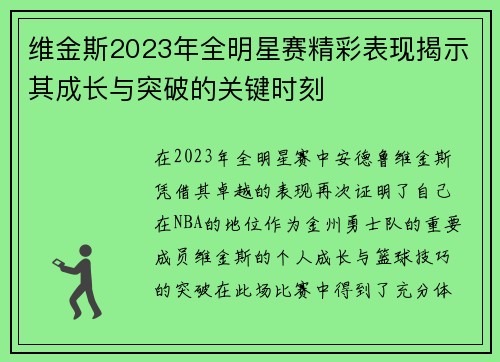 维金斯2023年全明星赛精彩表现揭示其成长与突破的关键时刻

在2023年全明星赛中安德鲁维金斯凭借其卓越的表现再次证明了自己在NBA的地位作为金州勇士队的重要成员维金斯的个人成长与篮球技巧的突破在此场比赛中得到了充分体